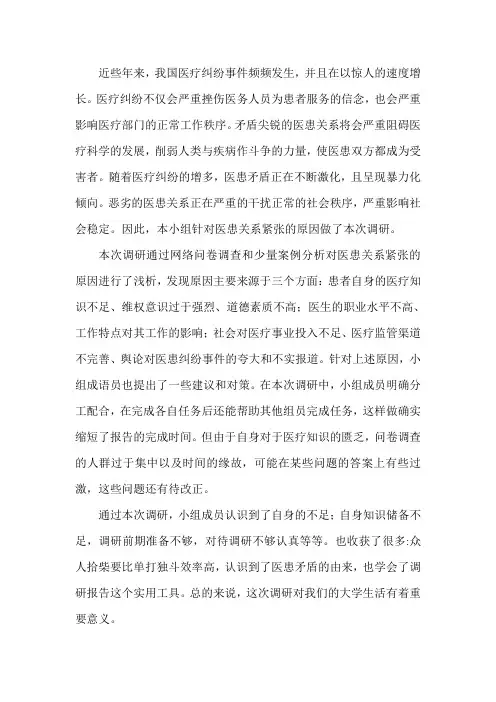 近些年来，我国医疗纠纷事件频频发生，并且在以惊人的速度增长。医疗纠纷不仅会严重挫伤医务人员为患者服务的信念，也会严重影响医疗部门的正常工作秩序。矛盾尖锐的医患关系将会严重阻碍医疗科学的发展，削弱人类与疾病作斗争的力量，使医患双方都成为受害者。随着医疗纠纷的增多，医患矛盾正在不断激化，且呈现暴力化倾向。恶劣的医患关系正在严重的干扰正常的社会秩序，严重影响社会稳定。因此，本小组针对医患关系紧张的原因做了本次调研。

本次调研通过网络问卷调查和少量案例分析对医患关系紧张的原因进行了浅析，发现原因主要来源于三个方面：患者自身的医疗知识不足、维权意识过于强烈、道德素质不高；医生的职业水平不高、工作特点对其工作的影响；社会对医疗事业投入不足、医疗监管渠道不完善、舆论对医患纠纷事件的夸大和不实报道。针对上述原因，小组成语员也提出了一些建议和对策。在本次调研中，小组成员明确分工配合，在完成各自任务后还能帮助其他组员完成任务，这样做确实缩短了报告的完成时间。但由于自身对于医疗知识的匮乏，问卷调查的人群过于集中以及时间的缘故，可能在某些问题的答案上有些过激，这些问题还有待改正。

通过本次调研，小组成员认识到了自身的不足：自身知识储备不足，调研前期准备不够，对待调研不够认真等等。也收获了很多:众人拾柴要比单打独斗效率高，认识到了医患矛盾的由来，也学会了调研报告这个实用工具。总的来说，这次调研对我们的大学生活有着重要意义。